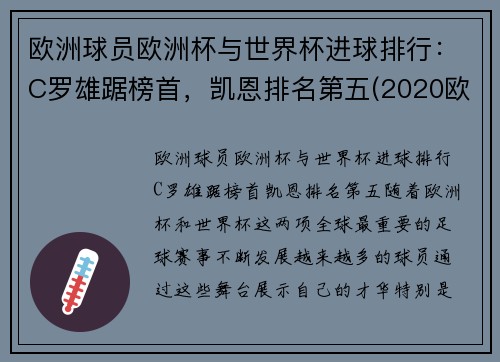 欧洲球员欧洲杯与世界杯进球排行：C罗雄踞榜首，凯恩排名第五(2020欧

欧洲球员欧洲杯与世界杯进球排行C罗雄踞榜首凯恩排名第五随着欧洲杯和世界杯这两项全球最重要的足球赛事不断发展越来越多的球员通过这些舞台展示自己的才华特别是